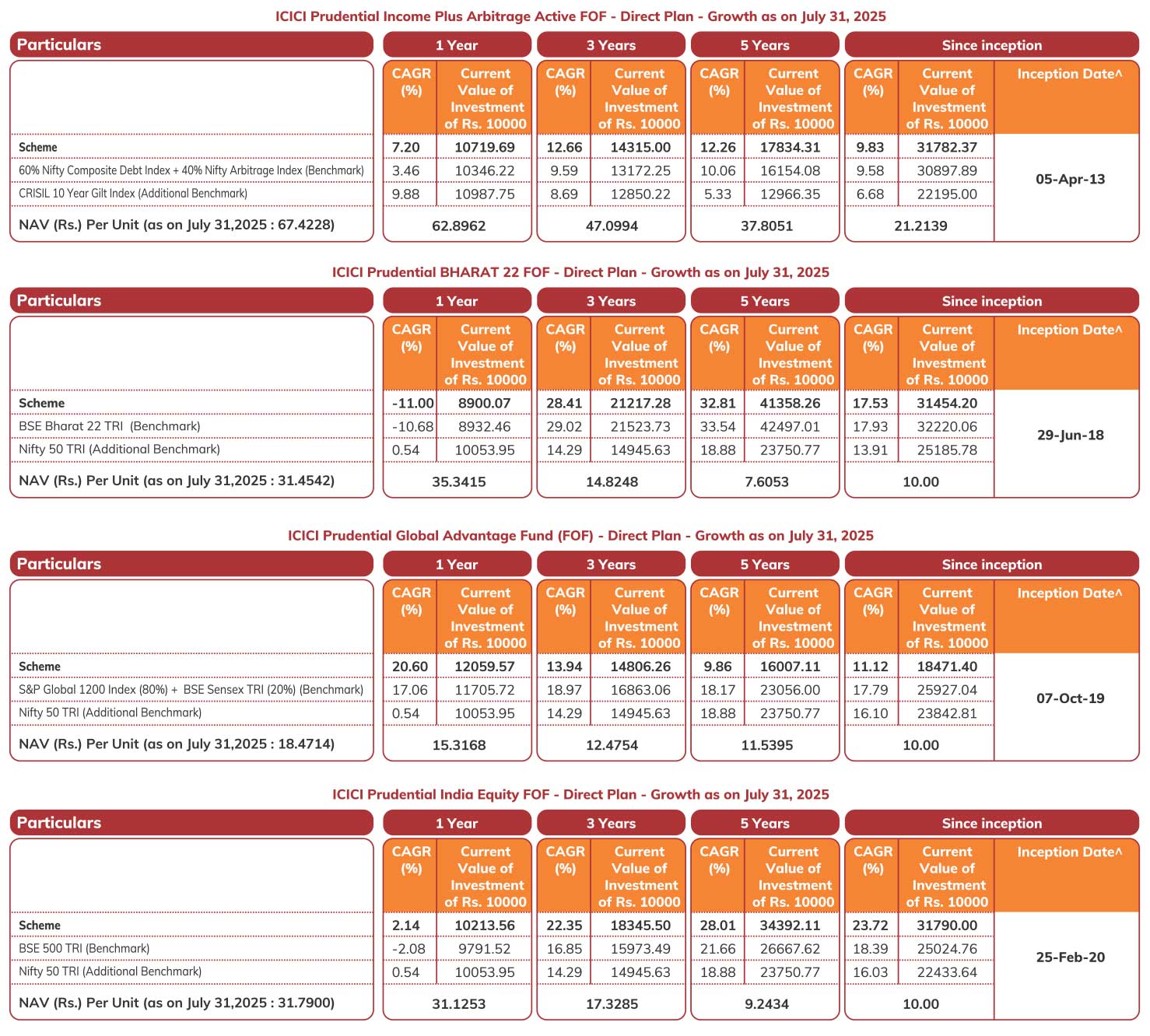 ICICI Prudential Income Plus Arbitrage Active FOF - Direct Plan - Growth as on July 31, 2025

| Particulars | 1 Year | | 3 Years | | 5 Years | | Since inception | | |
|---|---|---|---|---|---|---|---|---|---|
| | CAGR (%) | Current Value of Investment of Rs. 10000 | CAGR (%) | Current Value of Investment of Rs. 10000 | CAGR (%) | Current Value of Investment of Rs. 10000 | CAGR (%) | Current Value of Investment of Rs. 10000 | Inception Date^ |
| Scheme | 7.20 | 10719.69 | 12.66 | 14315.00 | 12.26 | 17834.31 | 9.83 | 31782.37 | 05-Apr-13 |
| 60% Nifty Composite Debt Index + 40% Nifty Arbitrage Index (Benchmark) | 3.46 | 10346.22 | 9.59 | 13172.25 | 10.06 | 16154.08 | 9.58 | 30897.89 | |
| CRISIL 10 Year Gilt Index (Additional Benchmark) | 9.88 | 10987.75 | 8.69 | 12850.22 | 5.33 | 12966.35 | 6.68 | 22195.00 | |
| NAV (Rs.) Per Unit (as on July 31,2025 : 67.4228) | 62.8962 | | 47.0994 | | 37.8051 | | 21.2139 | | |

ICICI Prudential BHARAT 22 FOF - Direct Plan - Growth as on July 31, 2025

| Particulars | 1 Year | | 3 Years | | 5 Years | | Since inception | | |
|---|---|---|---|---|---|---|---|---|---|
| | CAGR (%) | Current Value of Investment of Rs. 10000 | CAGR (%) | Current Value of Investment of Rs. 10000 | CAGR (%) | Current Value of Investment of Rs. 10000 | CAGR (%) | Current Value of Investment of Rs. 10000 | Inception Date^ |
| Scheme | -11.00 | 8900.07 | 28.41 | 21217.28 | 32.81 | 41358.26 | 17.53 | 31454.20 | 29-Jun-18 |
| BSE Bharat 22 TRI (Benchmark) | -10.68 | 8932.46 | 29.02 | 21523.73 | 33.54 | 42497.01 | 17.93 | 32220.06 | |
| Nifty 50 TRI (Additional Benchmark) | 0.54 | 10053.95 | 14.29 | 14945.63 | 18.88 | 23750.77 | 13.91 | 25185.78 | |
| NAV (Rs.) Per Unit (as on July 31,2025 : 31.4542) | 35.3415 | | 14.8248 | | 7.6053 | | 10.00 | | |

ICICI Prudential Global Advantage Fund (FOF) - Direct Plan - Growth as on July 31, 2025

| Particulars | 1 Year | | 3 Years | | 5 Years | | Since inception | | |
|---|---|---|---|---|---|---|---|---|---|
| | CAGR (%) | Current Value of Investment of Rs. 10000 | CAGR (%) | Current Value of Investment of Rs. 10000 | CAGR (%) | Current Value of Investment of Rs. 10000 | CAGR (%) | Current Value of Investment of Rs. 10000 | Inception Date^ |
| Scheme | 20.60 | 12059.57 | 13.94 | 14806.26 | 9.86 | 16007.11 | 11.12 | 18471.40 | 07-Oct-19 |
| S&P Global 1200 Index (80%) + BSE Sensex TRI (20%) (Benchmark) | 17.06 | 11705.72 | 18.97 | 16863.06 | 18.17 | 23056.00 | 17.79 | 25927.04 | |
| Nifty 50 TRI (Additional Benchmark) | 0.54 | 10053.95 | 14.29 | 14945.63 | 18.88 | 23750.77 | 16.10 | 23842.81 | |
| NAV (Rs.) Per Unit (as on July 31,2025 : 18.4714) | 15.3168 | | 12.4754 | | 11.5395 | | 10.00 | | |

ICICI Prudential India Equity FOF - Direct Plan - Growth as on July 31, 2025

| Particulars | 1 Year | | 3 Years | | 5 Years | | Since inception | | |
|---|---|---|---|---|---|---|---|---|---|
| | CAGR (%) | Current Value of Investment of Rs. 10000 | CAGR (%) | Current Value of Investment of Rs. 10000 | CAGR (%) | Current Value of Investment of Rs. 10000 | CAGR (%) | Current Value of Investment of Rs. 10000 | Inception Date^ |
| Scheme | 2.14 | 10213.56 | 22.35 | 18345.50 | 28.01 | 34392.11 | 23.72 | 31790.00 | 25-Feb-20 |
| BSE 500 TRI (Benchmark) | -2.08 | 9791.52 | 16.85 | 15973.49 | 21.66 | 26667.62 | 18.39 | 25024.76 | |
| Nifty 50 TRI (Additional Benchmark) | 0.54 | 10053.95 | 14.29 | 14945.63 | 18.88 | 23750.77 | 16.03 | 22433.64 | |
| NAV (Rs.) Per Unit (as on July 31,2025 : 31.7900) | 31.1253 | | 17.3285 | | 9.2434 | | 10.00 | | |